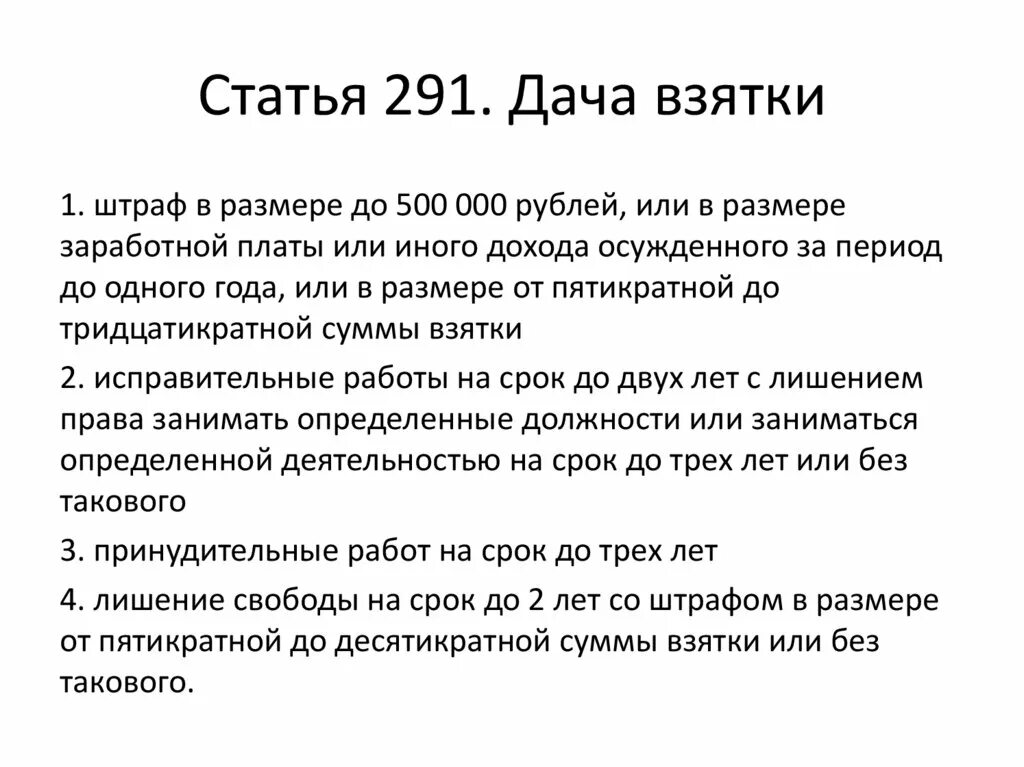 Статья 291. Дача взятки

1. штраф в размере до 500 000 рублей, или в размере заработной платы или иного дохода осужденного за период до одного года, или в размере от пятикратной до тридцатикратной суммы взятки

2. исправительные работы на срок до двух лет с лишением права занимать определенные должности или заниматься определенной деятельностью на срок до трех лет или без такового

3. принудительные работ на срок до трех лет

4. лишение свободы на срок до 2 лет со штрафом в размере от пятикратной до десятикратной суммы взятки или без такового.